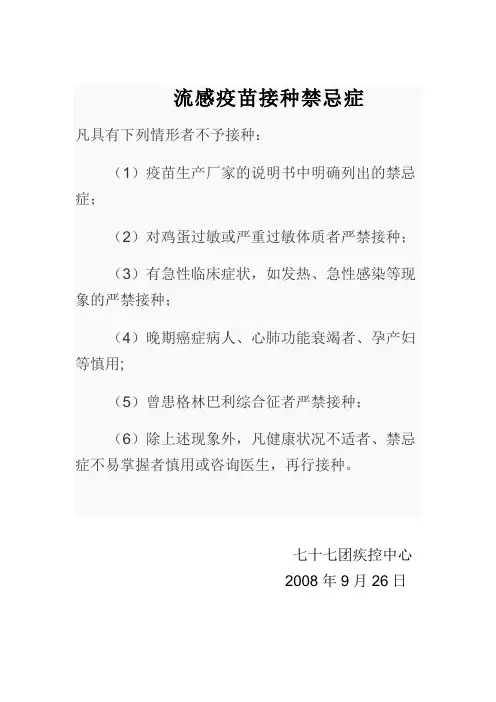 流感疫苗接种禁忌症

凡具有下列情形者不予接种：

（1）疫苗生产厂家的说明书中明确列出的禁忌症；

（2）对鸡蛋过敏或严重过敏体质者严禁接种；

（3）有急性临床症状，如发热、急性感染等现象的严禁接种；

（4）晚期癌症病人、心肺功能衰竭者、孕产妇等慎用;

（5）曾患格林巴利综合征者严禁接种；

（6）除上述现象外，凡健康状况不适者、禁忌症不易掌握者慎用或咨询医生，再行接种。

七十七团疾控中心
2008 年 9 月 26 日